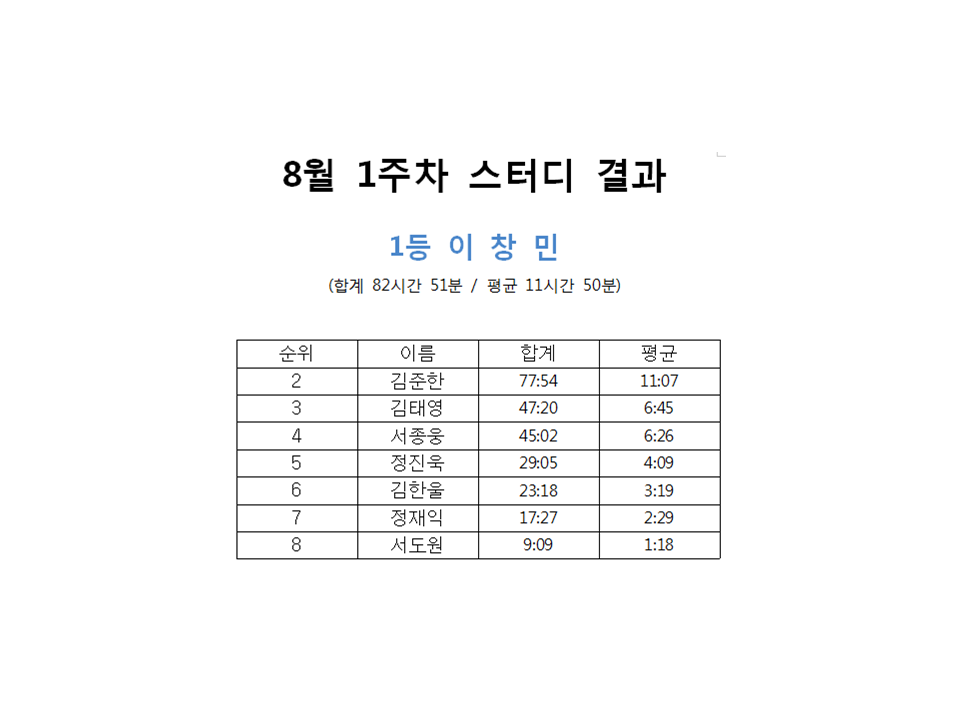 8월 1주차 스터디 결과

1등 이 창 민

(합계 82시간 51분 / 평균 11시간 50분)

| 순위 | 이름 | 합계 | 평균 |
|---|---|---|---|
| 2 | 김준한 | 77:54 | 11:07 |
| 3 | 김태영 | 47:20 | 6:45 |
| 4 | 서종웅 | 45:02 | 6:26 |
| 5 | 정진욱 | 29:05 | 4:09 |
| 6 | 김한울 | 23:18 | 3:19 |
| 7 | 정재익 | 17:27 | 2:29 |
| 8 | 서도원 | 9:09 | 1:18 |